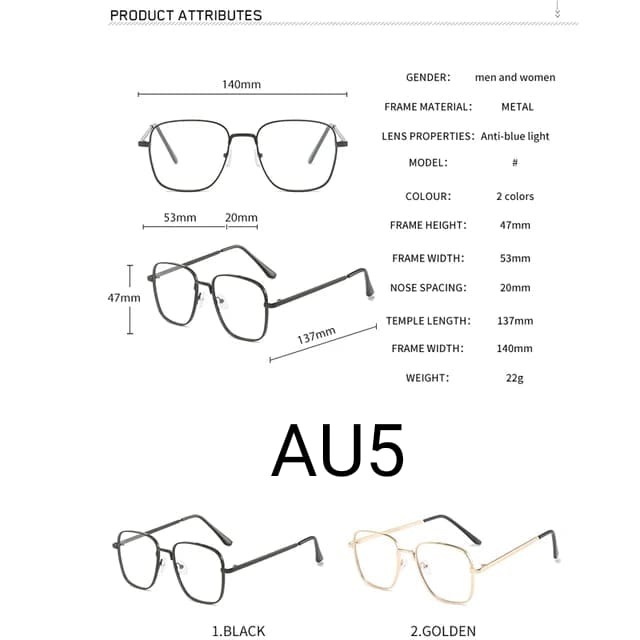 PRODUCT ATTRIBUTES

140mm

53mm

20mm

47mm

137mm

GENDER: men and women

FRAME MATERIAL: METAL

LENS PROPERTIES: Anti-blue light

MODEL: #

COLOUR: 2 colors

FRAME HEIGHT: 47mm

FRAME WIDTH: 53mm

NOSE SPACING: 20mm

TEMPLE LENGTH: 137mm

FRAME WIDTH: 140mm

WEIGHT: 22g

AU5

1.BLACK

2.GOLDEN